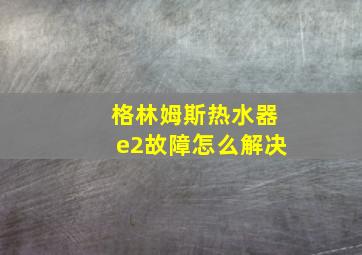 格林姆斯热水器
e2故障怎么解决